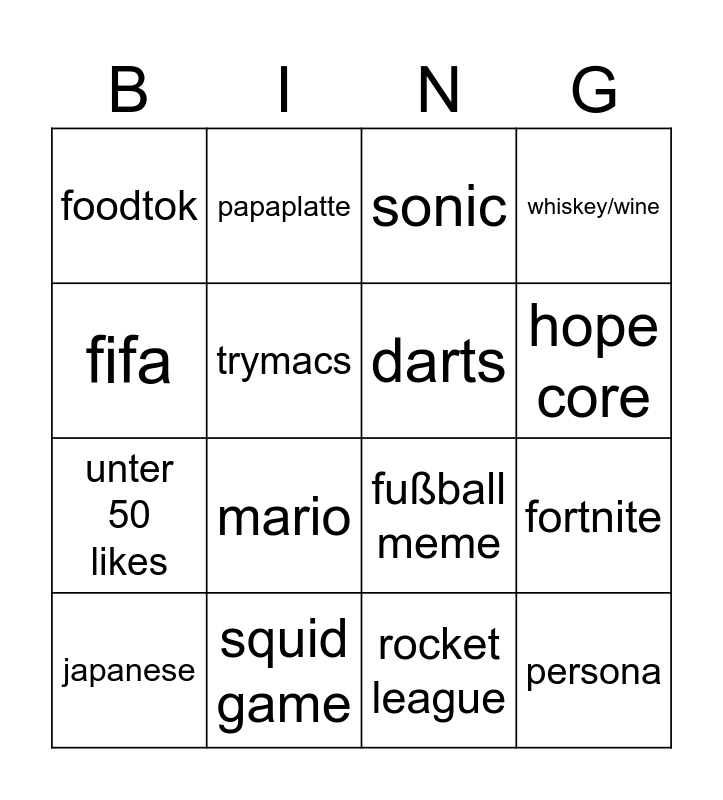 | B | I | N | G |
|---|---|---|---|
| foodtok | papaplatte | sonic | whiskey/wine |
| fifa | trymacs | darts | hope core |
| unter 50 likes | mario | fußball meme | fortnite |
| japanese | squid game | rocket league | persona |